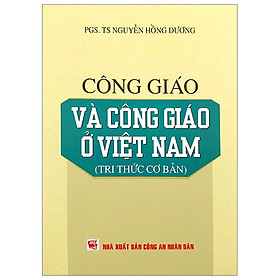 PGS. TS NGUYỄN HỒNG DƯƠNG

CÔNG GIÁO
VÀ CÔNG GIÁO
Ở VIỆT NAM
(TRI THỨC CƠ BẢN)

NHÀ XUẤT BẢN CÔNG AN NHÂN DÂN